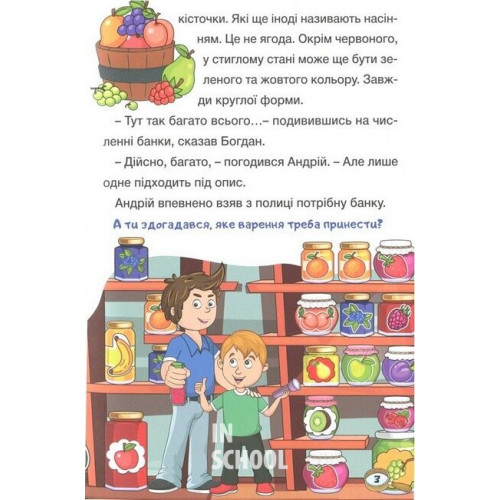 кісточки. Які ще іноді називають насінням. Це не ягода. Окрім червоного, у стиглому стані може ще бути зеленого та жовтого кольору. Завжди круглої форми.

– Тут так багато всього…– подивившись на численні банки, сказав Богдан.

– Дійсно, багато, – погодився Андрій. – Але лише одне підходить під опис.

Андрій впевнено взяв з полиці потрібну банку.

А ти здогадався, яке варення треба принести?

3

IN SCHOOL